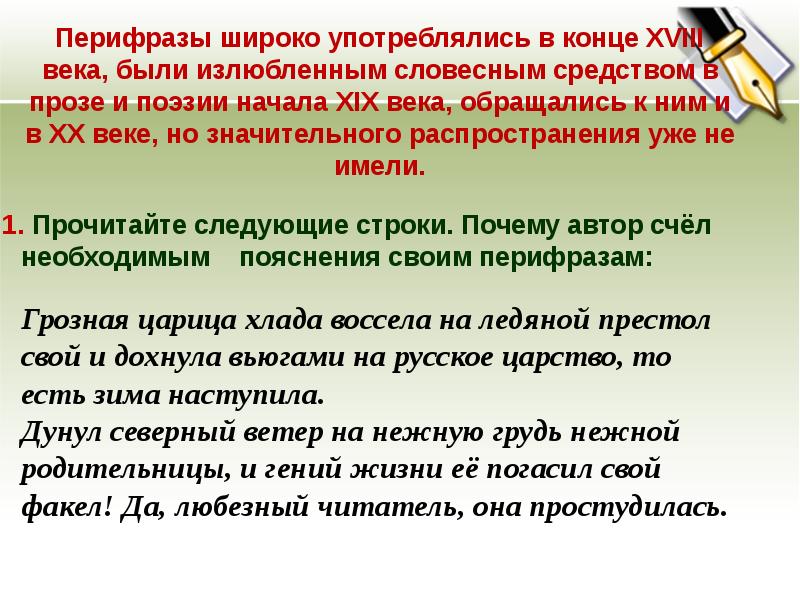 Перифразы широко употреблялись в конце XVIII века, были излюбленным словесным средством в прозе и поэзии начала XIX века, обращались к ним и в XX веке, но значительного распространения уже не имели.

1. Прочитайте следующие строки. Почему автор счёл необходимым пояснения своим перифразам:

Грозная царица хлада воссела на ледяной престол свой и дохнула вьюгами на русское царство, то есть зима наступила.
Дунул северный ветер на нежную грудь нежной родительницы, и гений жизни её погасил свой факел! Да, любезный читатель, она простудилась.